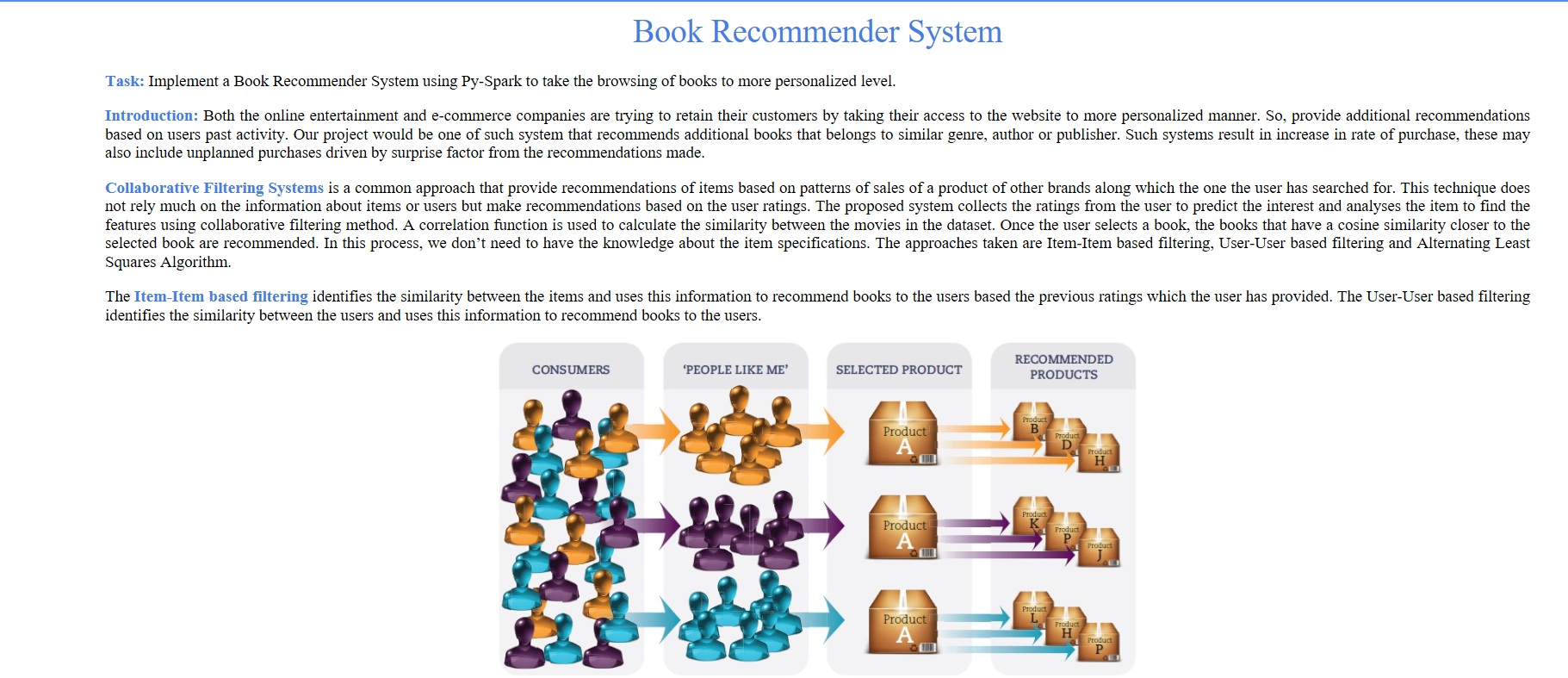 Book Recommender System

Task: Implement a Book Recommender System using Py-Spark to take the browsing of books to more personalized level.

Introduction: Both the online entertainment and e-commerce companies are trying to retain their customers by taking their access to the website to more personalized manner. So, provide additional recommendations based on users past activity. Our project would be one of such system that recommends additional books that belongs to similar genre, author or publisher. Such systems result in increase in rate of purchase, these may also include unplanned purchases driven by surprise factor from the recommendations made.

Collaborative Filtering Systems is a common approach that provide recommendations of items based on patterns of sales of a product of other brands along which the one the user has searched for. This technique does not rely much on the information about items or users but make recommendations based on the user ratings. The proposed system collects the ratings from the user to predict the interest and analyses the item to find the features using collaborative filtering method. A correlation function is used to calculate the similarity between the movies in the dataset. Once the user selects a book, the books that have a cosine similarity closer to the selected book are recommended. In this process, we don't need to have the knowledge about the item specifications. The approaches taken are Item-Item based filtering, User-User based filtering and Alternating Least Squares Algorithm.

The Item-Item based filtering identifies the similarity between the items and uses this information to recommend books to the users based the previous ratings which the user has provided. The User-User based filtering identifies the similarity between the users and uses this information to recommend books to the users.

CONSUMERS
'PEOPLE LIKE ME'
SELECTED PRODUCT
RECOMMENDED PRODUCTS

Product A
Product B
Product D
Product H
Product A
Product K
Product P
Product J
Product A
Product L
Product H
Product P